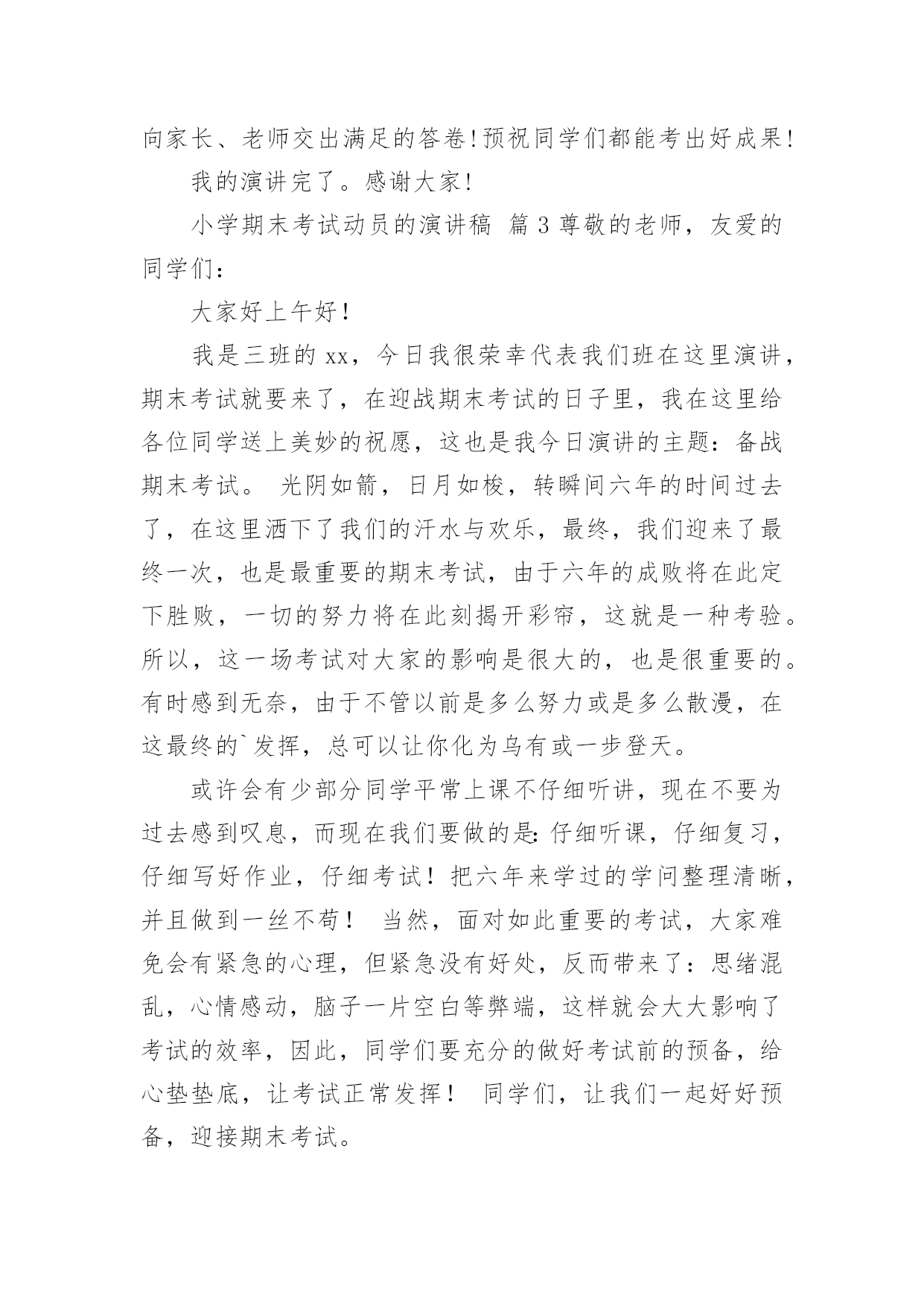 向家长、老师交出满足的答卷!预祝同学们都能考出好成果!

我的演讲完了。感谢大家!

小学期末考试动员的演讲稿 篇 3 尊敬的老师，友爱的同学们:

大家好上午好!

我是三班的 xx，今日我很荣幸代表我们班在这里演讲，期末考试就要来了，在迎战期末考试的日子里，我在这里给各位同学送上美妙的祝愿，这也是我今日演讲的主题：备战期末考试。 光阴如箭，日月如梭，转瞬间六年的时间过去了，在这里洒下了我们的汗水与欢乐，最终，我们迎来了最终一次，也是最重要的期末考试，由于六年的成败将在此定下胜败，一切的努力将在此刻揭开彩帘，这就是一种考验。所以，这一场考试对大家的影响是很大的，也是很重要的。有时感到无奈，由于不管以前是多么努力或是多么散漫，在这最终的`发挥，总可以让你化为乌有或一步登天。

或许会有少部分同学平常上课不仔细听讲，现在不要为过去感到叹息，而现在我们要做的是:仔细听课，仔细复习，仔细写好作业，仔细考试！把六年来学过的学问整理清晰，并且做到一丝不苟！ 当然，面对如此重要的考试，大家难免会有紧急的心理，但紧急没有好处，反而带来了：思绪混乱，心情感动，脑子一片空白等弊端，这样就会大大影响了考试的效率，因此，同学们要充分的做好考试前的预备，给心垫垫底，让考试正常发挥！ 同学们，让我们一起好好预备，迎接期末考试。